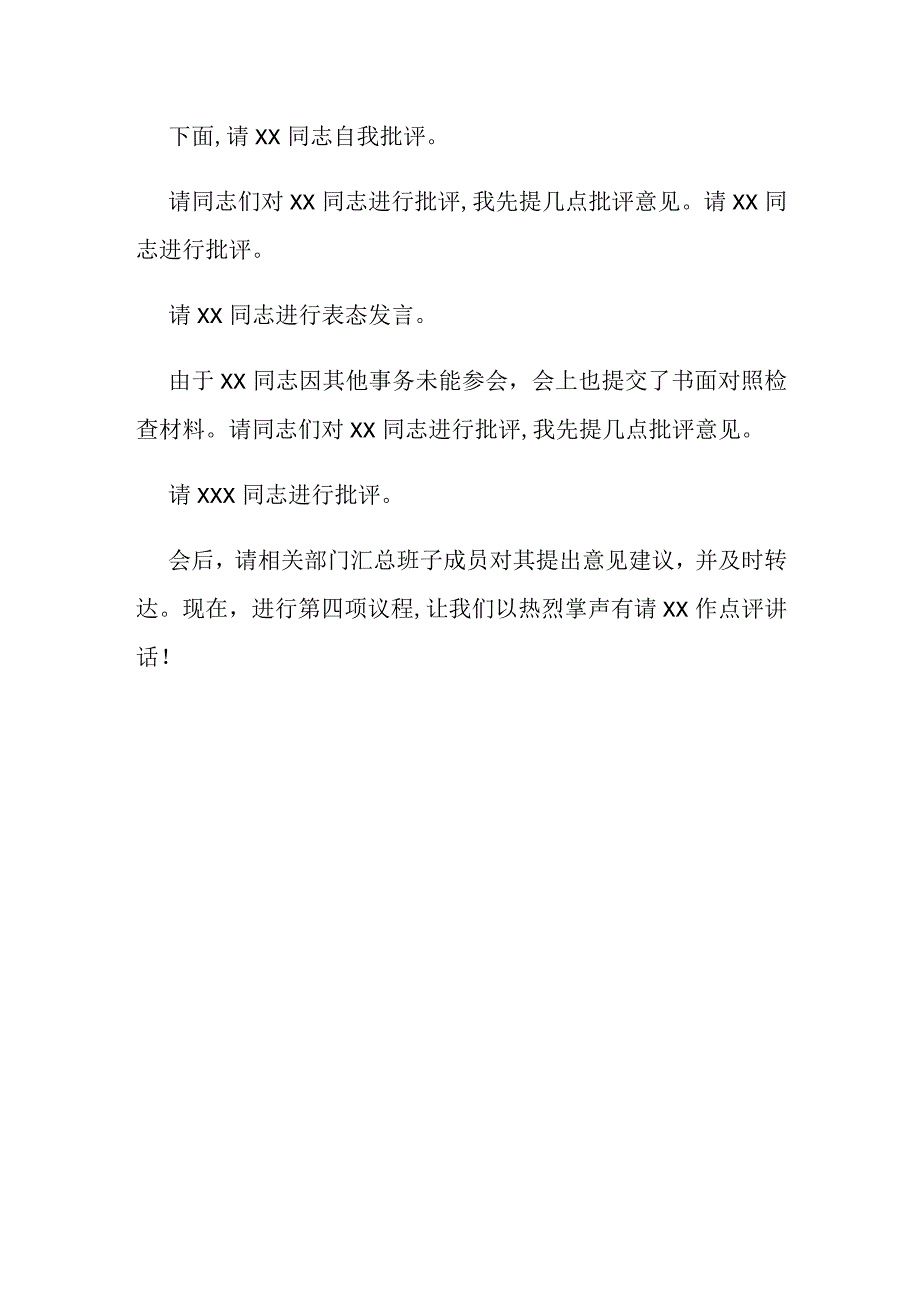 下面,请XX同志自我批评。

请同志们对XX同志进行批评,我先提几点批评意见。请XX同志进行批评。

请XX同志进行表态发言。

由于XX同志因其他事务未能参会，会上也提交了书面对照检查材料。请同志们对XX同志进行批评,我先提几点批评意见。

请XXX同志进行批评。

会后，请相关部门汇总班子成员对其提出意见建议，并及时转达。现在，进行第四项议程,让我们以热烈掌声有请XX作点评讲话!